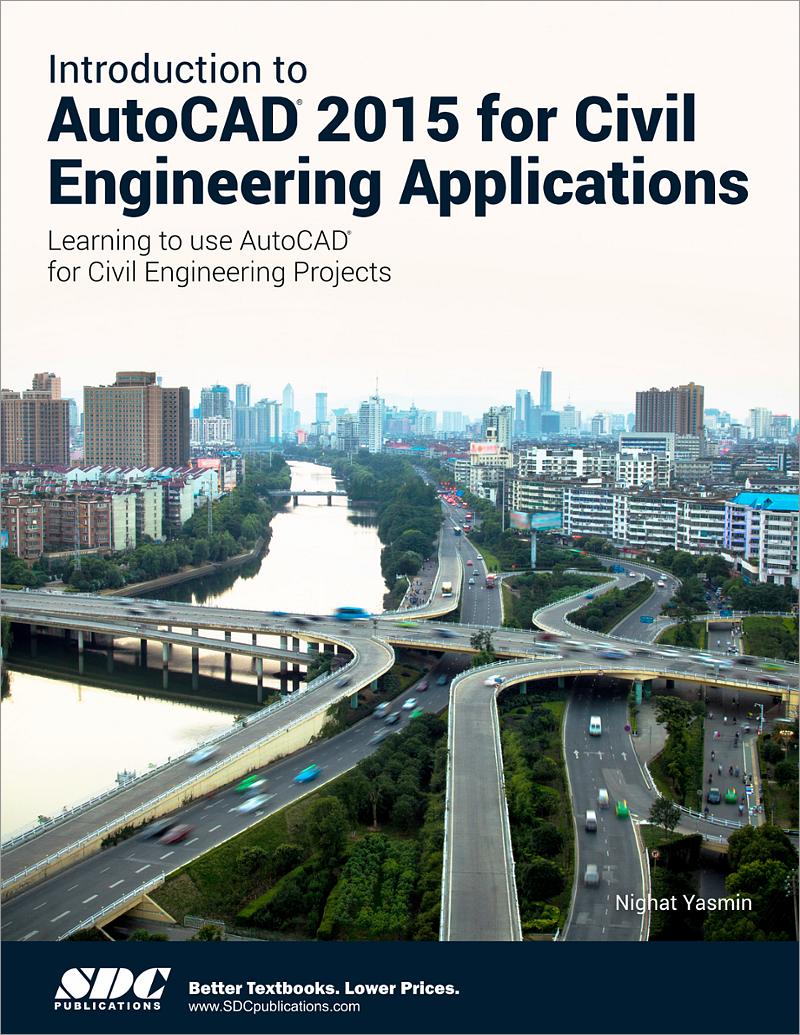 Introduction to
AutoCAD® 2015 for Civil Engineering Applications

Learning to use AutoCAD®
for Civil Engineering Projects

Nighat Yasmin

SDC
PUBLICATIONS

Better Textbooks. Lower Prices.
www.SDCpublications.com